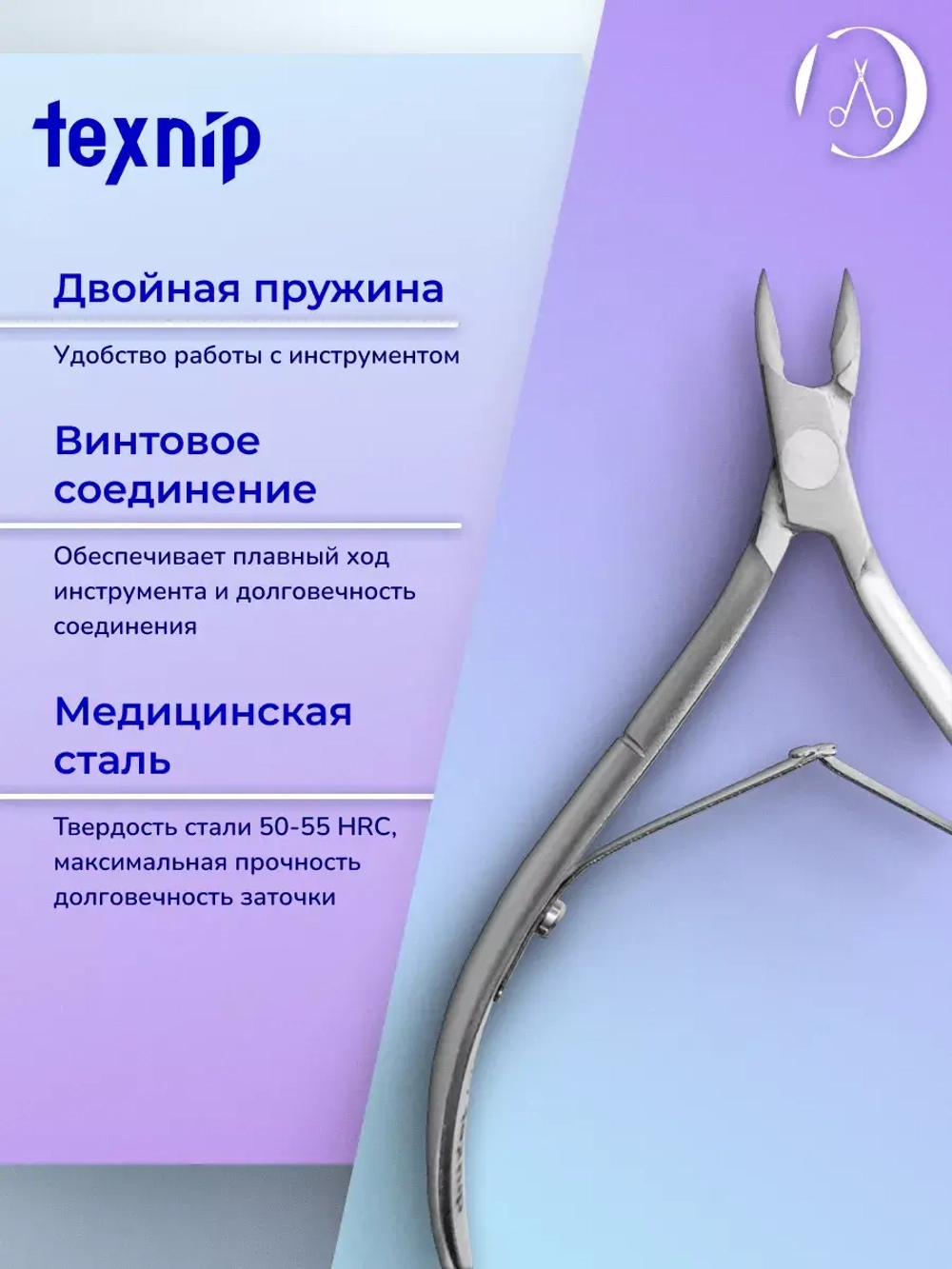 texnip

Двойная пружина

Удобство работы с инструментом

Винтовое соединение

Обеспечивает плавный ход инструмента и долговечность соединения

Медицинская сталь

Твердость стали 50-55 HRC, максимальная прочность долговечность заточки